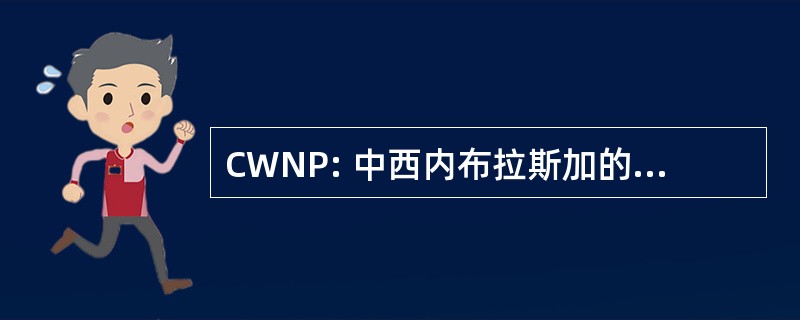 CWNP: 中西内布拉斯加的...